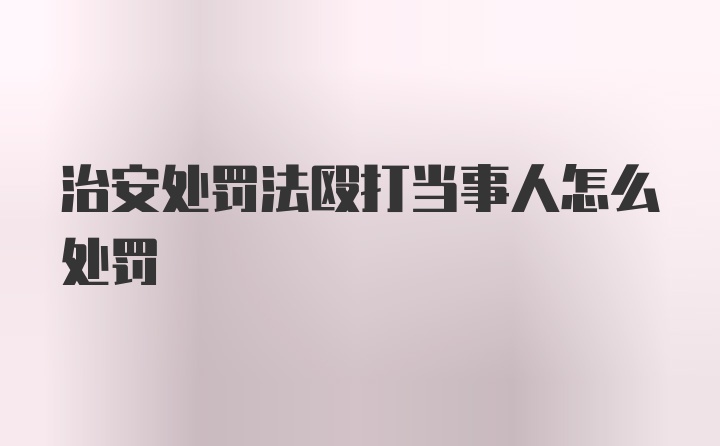 治安处罚法殴打当事人怎么处罚